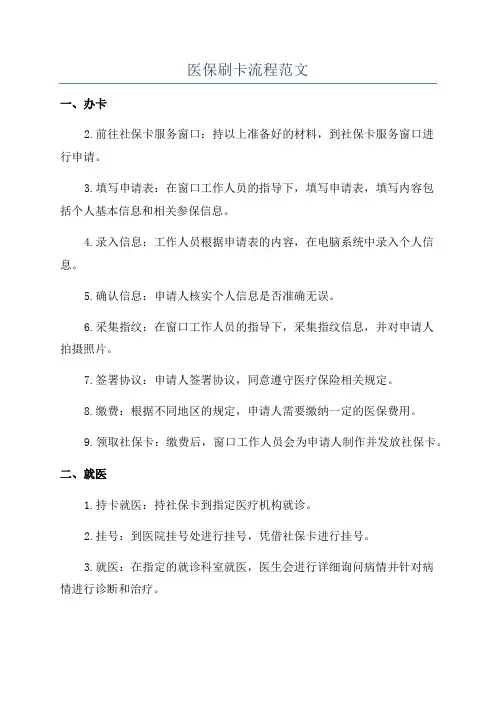 医保刷卡流程范文

一、办卡

2.前往社保卡服务窗口：持以上准备好的材料，到社保卡服务窗口进行申请。

3.填写申请表：在窗口工作人员的指导下，填写申请表，填写内容包括个人基本信息和相关参保信息。

4.录入信息：工作人员根据申请表的内容，在电脑系统中录入个人信息。

5.确认信息：申请人核实个人信息是否准确无误。

6.采集指纹：在窗口工作人员的指导下，采集指纹信息，并对申请人拍摄照片。

7.签署协议：申请人签署协议，同意遵守医疗保险相关规定。

8.缴费：根据不同地区的规定，申请人需要缴纳一定的医保费用。

9.领取社保卡：缴费后，窗口工作人员会为申请人制作并发放社保卡。

二、就医

1.持卡就医：持社保卡到指定医疗机构就诊。

2.挂号：到医院挂号处进行挂号，凭借社保卡进行挂号。

3.就医：在指定的就诊科室就医，医生会进行详细询问病情并针对病情进行诊断和治疗。